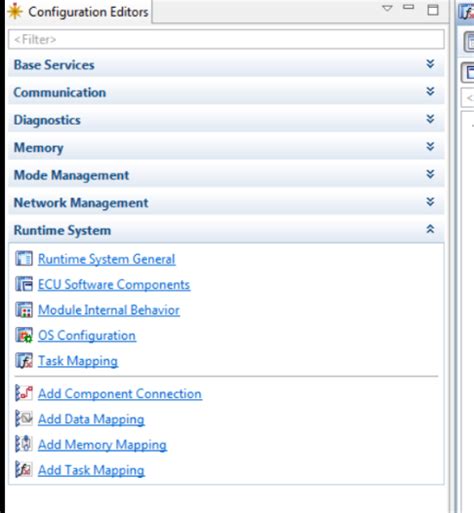 Configuration Editors

<Filter>

Base Services

Communication

Diagnostics

Memory

Mode Management

Network Management

Runtime System

Runtime System General

ECU Software Components

Module Internal Behavior

OS Configuration

Task Mapping

Add Component Connection

Add Data Mapping

Add Memory Mapping

Add Task Mapping